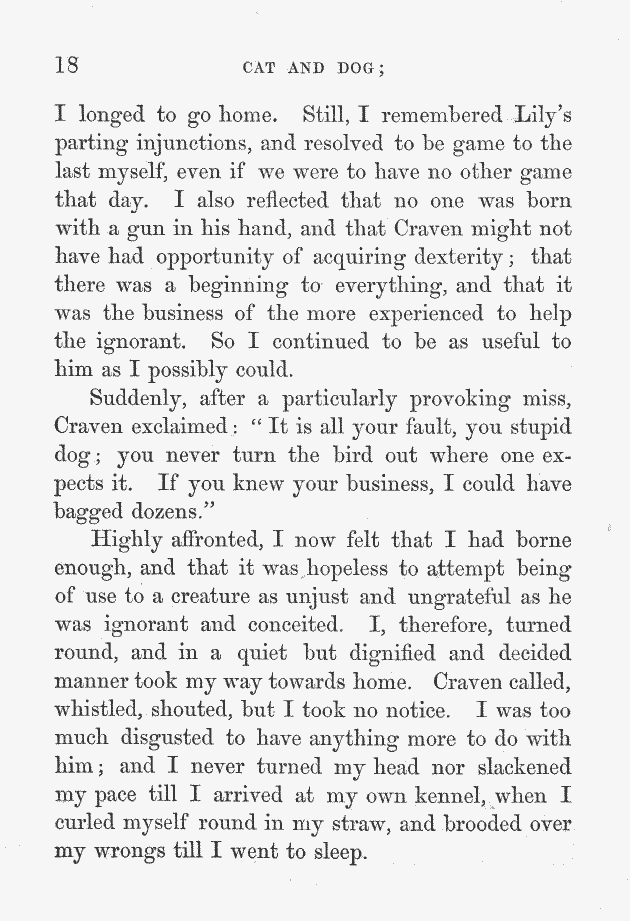 18 CAT AND DOG;

I longed to go home. Still, I remembered Lily's parting injunctions, and resolved to be game to the last myself, even if we were to have no other game that day. I also reflected that no one was born with a gun in his hand, and that Craven might not have had opportunity of acquiring dexterity; that there was a beginning to everything, and that it was the business of the more experienced to help the ignorant. So I continued to be as useful to him as I possibly could.

Suddenly, after a particularly provoking miss, Craven exclaimed: "It is all your fault, you stupid dog; you never turn the bird out where one expects it. If you knew your business, I could have bagged dozens."

Highly affronted, I now felt that I had borne enough, and that it was hopeless to attempt being of use to a creature as unjust and ungrateful as he was ignorant and conceited. I, therefore, turned round, and in a quiet but dignified and decided manner took my way towards home. Craven called, whistled, shouted, but I took no notice. I was too much disgusted to have anything more to do with him; and I never turned my head nor slackened my pace till I arrived at my own kennel, when I curled myself round in my straw, and brooded over my wrongs till I went to sleep.